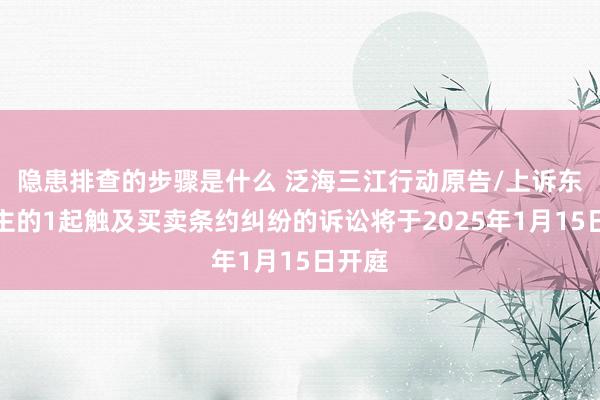 隐患排查的步骤是什么 泛海三江行动原告/上诉东
主的1起触及买卖条约纠纷的诉讼将于2025年1月15日
年1月15日开庭